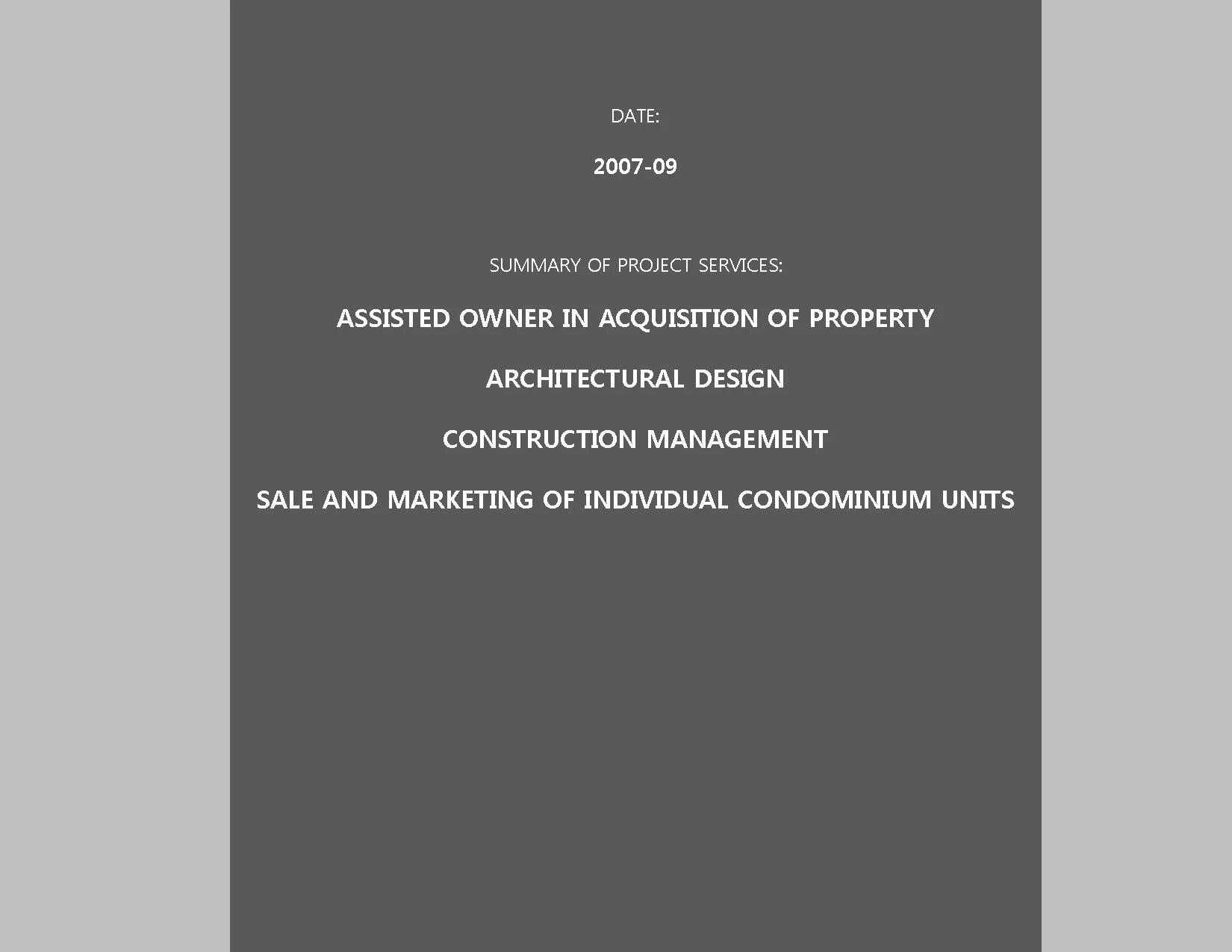 DATE:

2007-09

SUMMARY OF PROJECT SERVICES:

ASSISTED OWNER IN ACQUISITION OF PROPERTY

ARCHITECTURAL DESIGN

CONSTRUCTION MANAGEMENT

SALE AND MARKETING OF INDIVIDUAL CONDOMINIUM UNITS